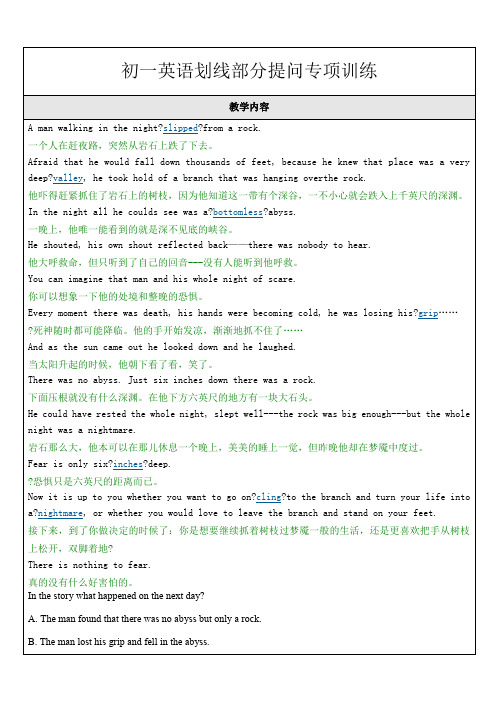 初一英语划线部分提问专项训练

教学内容

A man walking in the night?slipped?from a rock.
一个人在赶夜路，突然从岩石上跌了下去。
Afraid that he would fall down thousands of feet, because he knew that place was a very deep?valley, he took hold of a branch that was hanging overthe rock.
他吓得赶紧抓住了岩石上的树枝，因为他知道这一带有个深谷，一不小心就会跌入上千英尺的深渊。
In the night all he coulds see was a?bottomless?abyss.
一晚上，他唯一能看到的就是深不见底的峡谷。
He shouted, his own shout reflected back——there was nobody to hear.
他大呼救命，但只听到了自己的回音---没有人能听到他呼救。
You can imagine that man and his whole night of scare.
你可以想象一下他的处境和整晚的恐惧。
Every moment there was death, his hands were becoming cold, he was losing his?grip……
?死神随时都可能降临。他的手开始发凉，渐渐地抓不住了……
And as the sun came out he looked down and he laughed.
当太阳升起的时候，他朝下看了看，笑了。
There was no abyss. Just six inches down there was a rock.
下面压根就没有什么深渊。在他下方六英尺的地方有一块大石头。
He could have rested the whole night, slept well---the rock was big enough---but the whole night was a nightmare.
岩石那么大，他本可以在那儿休息一个晚上，美美的睡上一觉，但昨晚他却在梦魇中度过。
Fear is only six?inches?deep.
?恐惧只是六英尺的距离而已。
Now it is up to you whether you want to go on?cling?to the branch and turn your life into a?nightmare, or whether you would love to leave the branch and stand on your feet.
接下来，到了你做决定的时候了：你是想要继续抓着树枝过梦魇一般的生活，还是更喜欢把手从树枝上松开，双脚着地?
There is nothing to fear.
真的没有什么好害怕的。
In the story what happened on the next day?
A. The man found that there was no abyss but only a rock.
B. The man lost his grip and fell in the abyss.